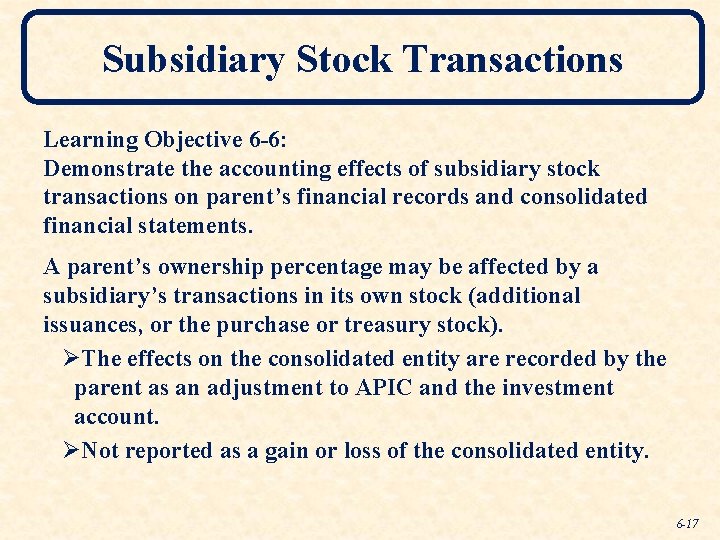 Subsidiary Stock Transactions

Learning Objective 6-6:
Demonstrate the accounting effects of subsidiary stock transactions on parent's financial records and consolidated financial statements.

A parent's ownership percentage may be affected by a subsidiary's transactions in its own stock (additional issuances, or the purchase or treasury stock).

➢The effects on the consolidated entity are recorded by the parent as an adjustment to APIC and the investment account.

➢Not reported as a gain or loss of the consolidated entity.

6-17